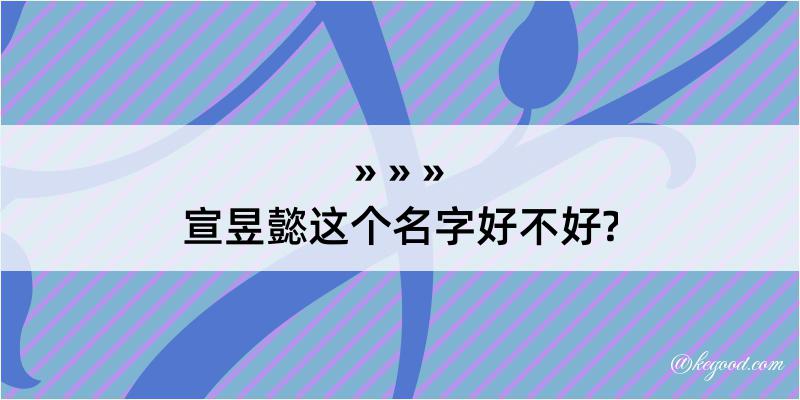 » » »
宣昱懿这个名字好不好?

@kegood.com